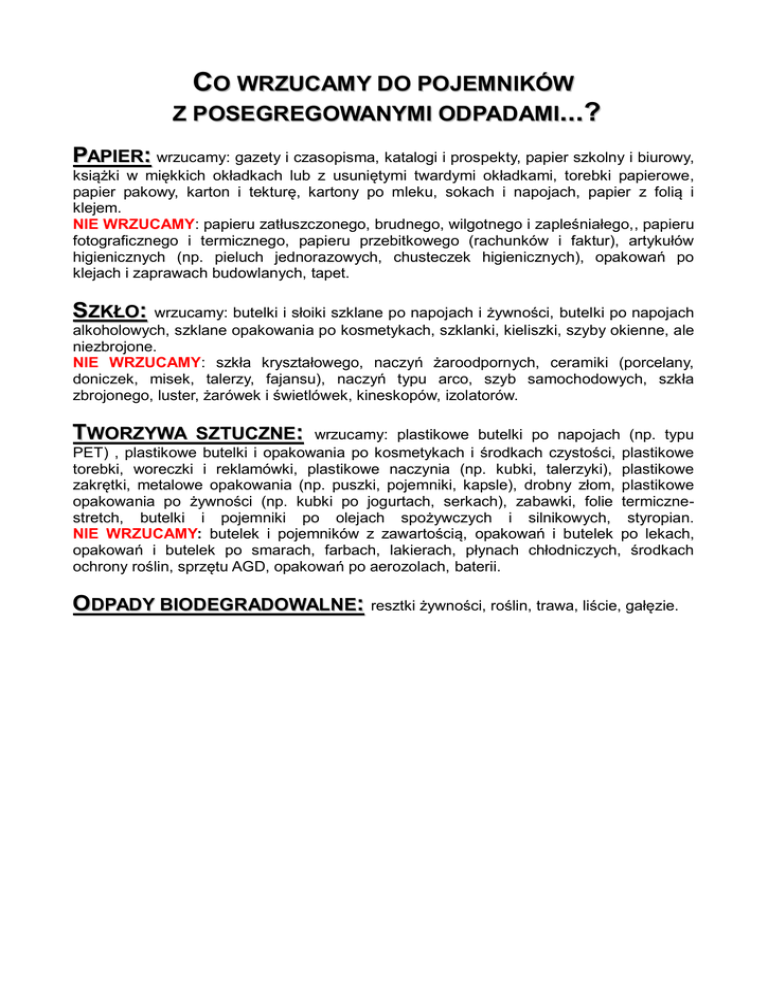 CO WRZUCAMY DO POJEMNIKÓW
Z POSEGREGOWANYMI ODPADAMI…?

PAPIER: wrzucamy: gazety i czasopisma, katalogi i prospekty, papier szkolny i biurowy, książki w miękkich okładkach lub z usuniętymi twardymi okładkami, torebki papierowe, papier pakowy, karton i tekturę, kartony po mleku, sokach i napojach, papier z folią i klejem.
NIE WRZUCAMY: papieru zatłuszczonego, brudnego, wilgotnego i zapleśniałego,, papieru fotograficznego i termicznego, papieru przebitkowego (rachunków i faktur), artykułów higienicznych (np. pieluch jednorazowych, chusteczek higienicznych), opakowań po klejach i zaprawach budowlanych, tapet.

SZKŁO: wrzucamy: butelki i słoiki szklane po napojach i żywności, butelki po napojach alkoholowych, szklane opakowania po kosmetykach, szklanki, kieliszki, szyby okienne, ale niezbrojone.
NIE WRZUCAMY: szkła kryształowego, naczyń żaroodpornych, ceramiki (porcelany, doniczek, misek, talerzy, fajansu), naczyń typu arco, szyb samochodowych, szkła zbrojonego, luster, żarówek i świetlówek, kineskopów, izolatorów.

TWORZYWA SZTUCZNE: wrzucamy: plastikowe butelki po napojach (np. typu PET) , plastikowe butelki i opakowania po kosmetykach i środkach czystości, plastikowe torebki, woreczki i reklamówki, plastikowe naczynia (np. kubki, talerzyki), plastikowe zakrętki, metalowe opakowania (np. puszki, pojemniki, kapsle), drobny złom, plastikowe opakowania po żywności (np. kubki po jogurtach, serkach), zabawki, folie termiczne-stretch, butelki i pojemniki po olejach spożywczych i silnikowych, styropian.
NIE WRZUCAMY: butelek i pojemników z zawartością, opakowań i butelek po lekach, opakowań i butelek po smarach, farbach, lakierach, płynach chłodniczych, środkach ochrony roślin, sprzętu AGD, opakowań po aerozolach, baterii.

ODPADY BIODEGRADOWALNE: resztki żywności, roślin, trawa, liście, gałęzie.